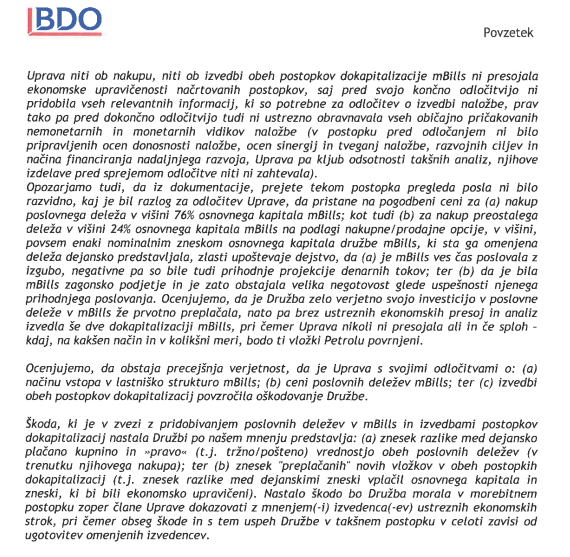 BDO

Povzetek

Uprava niti ob nakupu, niti ob izvedbi obeh postopkov dokapitalizacije mBills ni presojala ekonomske upravičenosti načrtovanih postopkov, saj pred svojo končno odločitvijo ni pridobila vseh relevantnih informacij, ki so potrebne za odločitev o izvedbi naložbe, prav tako pa pred dokončno odločitvijo tudi ni ustrezno obravnavala vseh običajno pričakovanih nemonetarnih in monetarnih vidikov naložbe (v postopku pred odločanjem ni bilo pripravljenih ocen donosnosti naložbe, ocen sinergij in tveganj naložbe, razvojnih ciljev in načina financiranja nadaljnjega razvoja, Uprava pa kljub odsotnosti takšnih analiz, njihove izdelave pred sprejemom odločitve niti ni zahtevala).
Opozarjamo tudi, da iz dokumentacije, prejete tekom postopka pregleda posla ni bilo razvidno, kaj je bil razlog za odločitev Uprave, da pristane na pogodbeni ceni za (a) nakup poslovnega deleža v višini 76% osnovnega kapitala mBills; kot tudi (b) za nakup preostalega deleža v višini 24% osnovnega kapitala mBills na podlagi nakupne/prodajne opcije, v višini, povsem enaki nominalnim zneskom osnovnega kapitala družbe mBills, ki sta ga omenjena deleža dejansko predstavljala, zlasti upoštevaje dejstvo, da (a) je mBills ves čas poslovala z izgubo, negativne pa so bile tudi prihodnje projekcije denarnih tokov; ter (b) da je bila mBills zagonsko podjetje in je zato obstajala velika negotovost glede uspešnosti njenega prihodnjega poslovanja. Ocenjujemo, da je Družba zelo verjetno svojo investicijo v poslovne deleže v mBills že prvotno preplačala, nato pa brez ustreznih ekonomskih presoj in analiz izvedla še dve dokapitalizaciji mBills, pri čemer Uprava nikoli ni presojala ali in če sploh - kdaj, na kakšen način in v kolikšni meri, bodo ti vložki Petrolu povrnjeni.

Ocenjujemo, da obstaja precejšnja verjetnost, da je Uprava s svojimi odločitvami o: (a) načinu vstopa v lastniško strukturo mBills; (b) ceni poslovnih deležev mBills; ter (c) izvedbi obeh postopkov dokapitalizacij povzročila oškodovanje Družbe.

Škoda, ki je v zvezi z pridobivanjem poslovnih deležev v mBills in izvedbami postopkov dokapitalizacij nastala Družbi po našem mnenju predstavlja: (a) znesek razlike med dejansko plačano kupnino in »pravo« (t.j. tržno/pošteno) vrednostjo obeh poslovnih deležev (v trenutku njihovega nakupa); ter (b) znesek "preplačanih" novih vložkov v obeh postopkih dokapitalizacij (t.j. znesek razlike med dejanskimi zneski vplačil osnovnega kapitala in zneski, ki bi bili ekonomsko upravičeni). Nastalo škodo bo Družba morala v morebitnem postopku zoper člane Uprave dokazovati z mnenjem(-i) izvedenca(-ev) ustreznih ekonomskih strok, pri čemer obseg škode in s tem uspeh Družbe v takšnem postopku v celoti zavisi od ugotovitev omenjenih izvedencev.